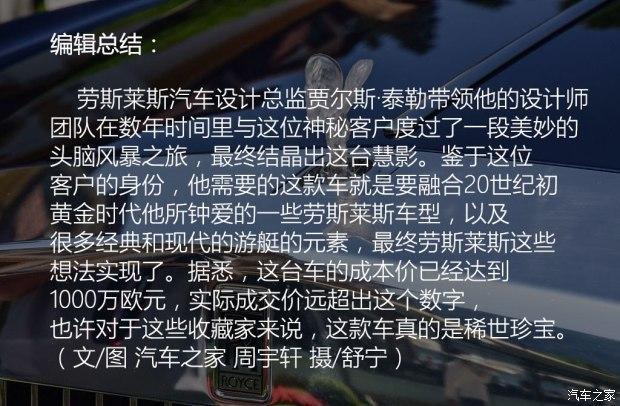 编辑总结：

劳斯莱斯汽车设计总监贾尔斯·泰勒带领他的设计师团队在数年时间里与这位神秘客户度过了一段美妙的头脑风暴之旅，最终结晶出这台慧影。鉴于这位客户的身份，他需要的这款车就是要融合20世纪初黄金时代他所钟爱的一些劳斯莱斯车型，以及很多经典和现代的游艇的元素，最终劳斯莱斯这些想法实现了。据悉，这台车的成本价已经达到1000万欧元，实际成交价远超出这个数字，也许对于这些收藏家来说，这款车真的是稀世珍宝。（文/图 汽车之家 周宇轩 摄/舒宁）

ROYCE

汽车之家